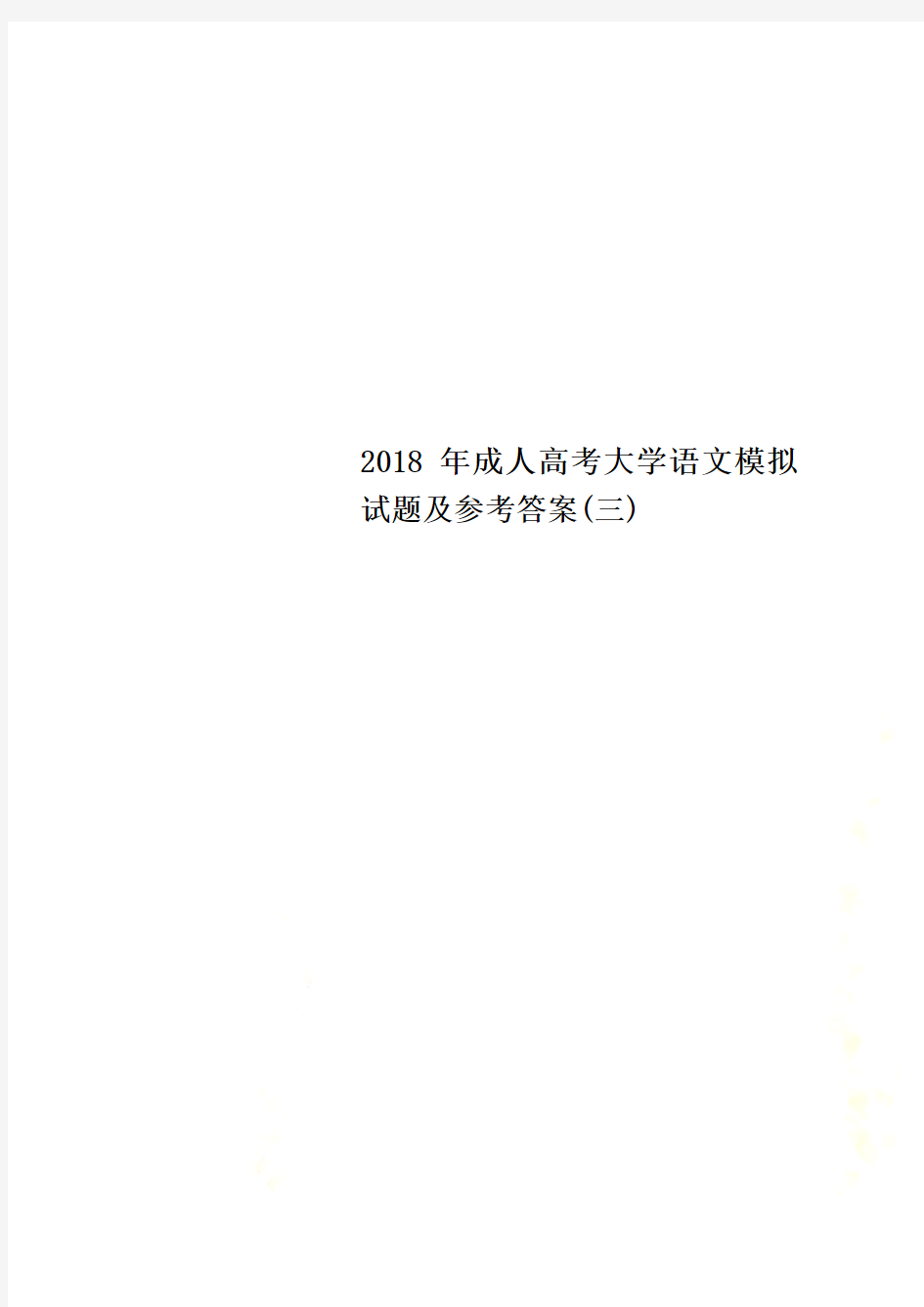 2018 年成人高考大学语文模拟试题及参考答案(三)